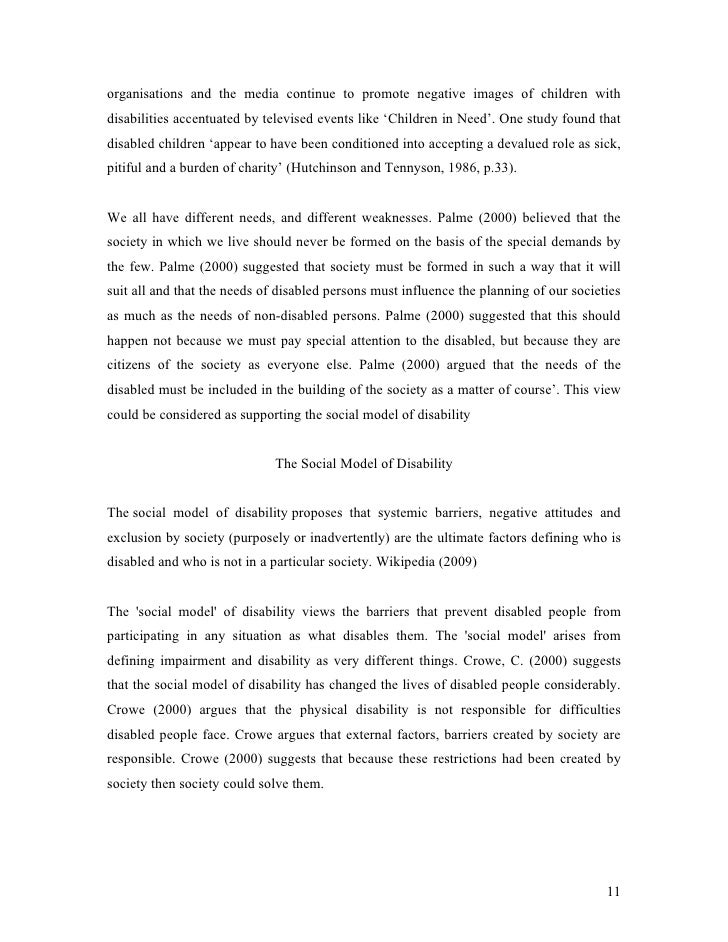 organisations and the media continue to promote negative images of children with disabilities accentuated by televised events like ‘Children in Need’. One study found that disabled children ‘appear to have been conditioned into accepting a devalued role as sick, pitiful and a burden of charity’ (Hutchinson and Tennyson, 1986, p.33).

We all have different needs, and different weaknesses. Palme (2000) believed that the society in which we live should never be formed on the basis of the special demands by the few. Palme (2000) suggested that society must be formed in such a way that it will suit all and that the needs of disabled persons must influence the planning of our societies as much as the needs of non-disabled persons. Palme (2000) suggested that this should happen not because we must pay special attention to the disabled, but because they are citizens of the society as everyone else. Palme (2000) argued that the needs of the disabled must be included in the building of the society as a matter of course’. This view could be considered as supporting the social model of disability

The Social Model of Disability

The social model of disability proposes that systemic barriers, negative attitudes and exclusion by society (purposely or inadvertently) are the ultimate factors defining who is disabled and who is not in a particular society. Wikipedia (2009)

The 'social model' of disability views the barriers that prevent disabled people from participating in any situation as what disables them. The 'social model' arises from defining impairment and disability as very different things. Crowe, C. (2000) suggests that the social model of disability has changed the lives of disabled people considerably. Crowe (2000) argues that the physical disability is not responsible for difficulties disabled people face. Crowe argues that external factors, barriers created by society are responsible. Crowe (2000) suggests that because these restrictions had been created by society then society could solve them.

11